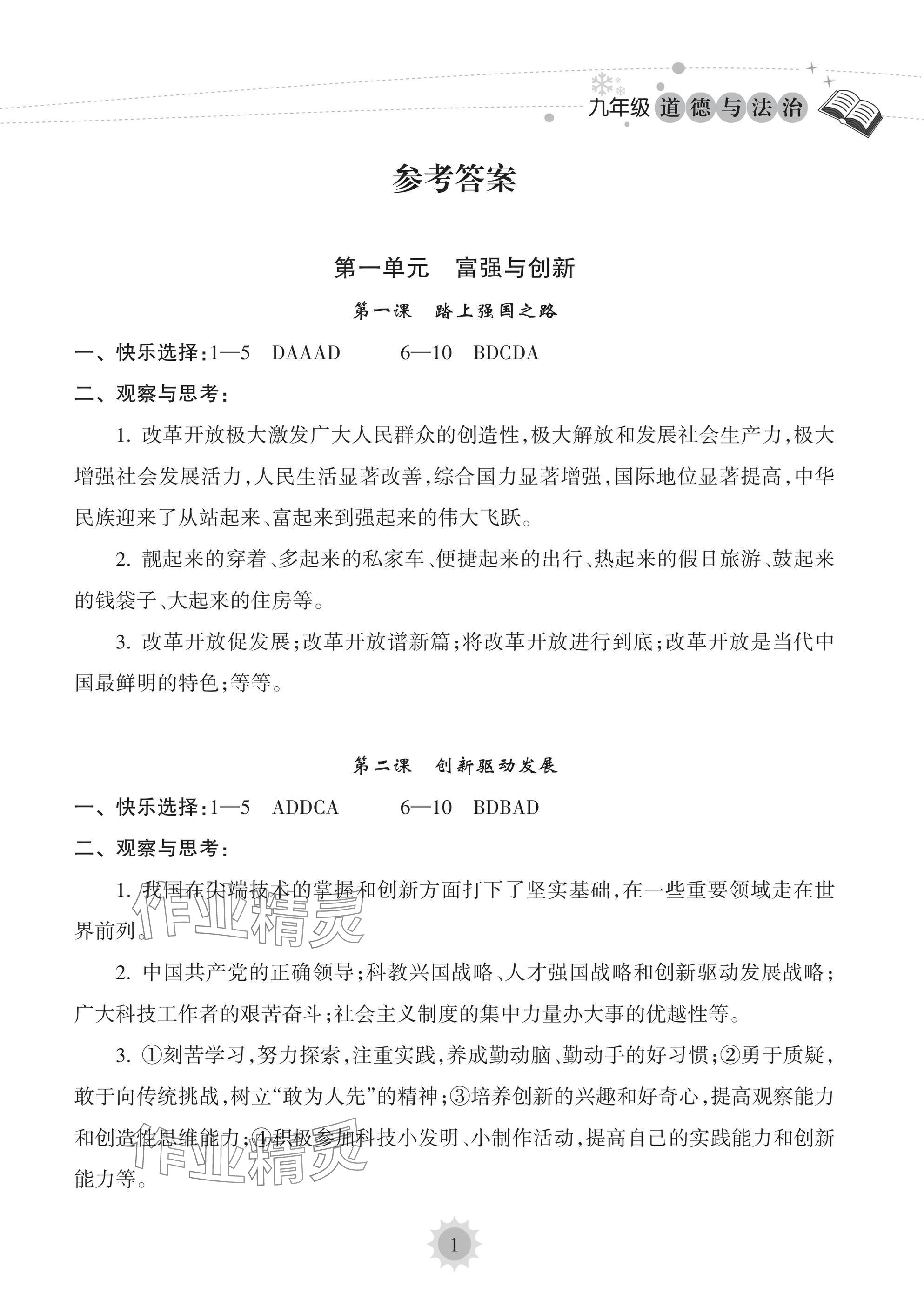 九年级 道德与法治

参考答案

第一单元　富强与创新

第一课　踏上强国之路

一、快乐选择：1—5　DAAAD　　6—10　BDCDA

二、观察与思考：

1. 改革开放极大激发广大人民群众的创造性，极大解放和发展社会生产力，极大增强社会发展活力，人民生活显著改善，综合国力显著增强，国际地位显著提高，中华民族迎来了从站起来、富起来到强起来的伟大飞跃。

2. 靓起来的穿着、多起来的私家车、便捷起来的出行、热起来的假日旅游、鼓起来的钱袋子、大起来的住房等。

3. 改革开放促发展；改革开放谱新篇；将改革开放进行到底；改革开放是当代中国最鲜明的特色；等等。

第二课　创新驱动发展

一、快乐选择：1—5　ADDCA　　6—10　BDBAD

二、观察与思考：

1. 我国在尖端技术的掌握和创新方面打下了坚实基础，在一些重要领域走在世界前列。

2. 中国共产党的正确领导；科教兴国战略、人才强国战略和创新驱动发展战略；广大科技工作者的艰苦奋斗；社会主义制度的集中力量办大事的优越性等。

3. ①刻苦学习，努力探索，注重实践，养成勤动脑、勤动手的好习惯；②勇于质疑，敢于向传统挑战，树立“敢为人先”的精神；③培养创新的兴趣和好奇心，提高观察能力和创造性思维能力；④积极参加科技小发明、小制作活动，提高自己的实践能力和创新能力等。

作业精灵

作业精灵

1